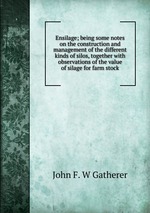 Ensilage; being some notes on the construction and management of the different kinds of silos, together with observations of the value of silage for farm stock

John F. W Gatherer